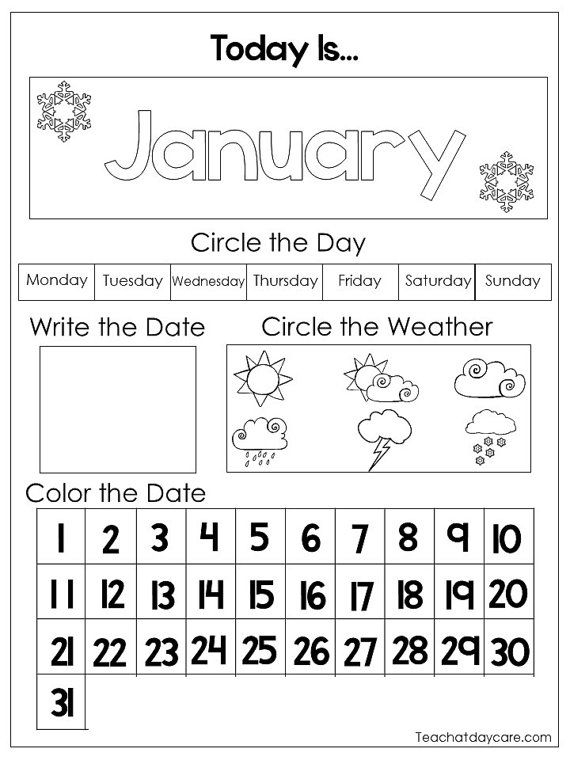 Today Is...

January

Circle the Day

| Monday | Tuesday | Wednesday | Thursday | Friday | Saturday | Sunday |
|---|---|---|---|---|---|---|

Write the Date

Circle the Weather

Color the Date

| 1 | 2 | 3 | 4 | 5 | 6 | 7 | 8 | 9 | 10 |
|---|---|---|---|---|---|---|---|---|---|
| 11 | 12 | 13 | 14 | 15 | 16 | 17 | 18 | 19 | 20 |
| 21 | 22 | 23 | 24 | 25 | 26 | 27 | 28 | 29 | 30 |
| 31 | | | | | | | | | |

Teachatdaycare.com